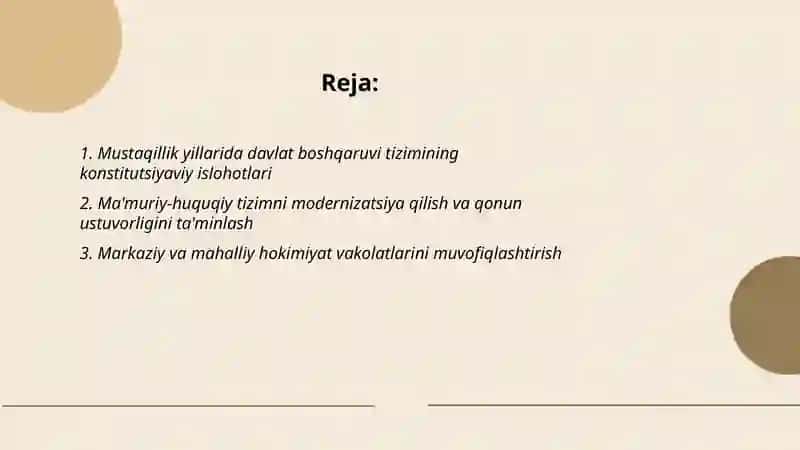 Reja:

1. Mustaqillik yillarida davlat boshqaruvi tizimining konstitutsiyaviy islohotlari

2. Ma'muriy-huquqiy tizimni modernizatsiya qilish va qonun ustuvorligini ta'minlash

3. Markaziy va mahalliy hokimiyat vakolatlarini muvofiqlashtirish